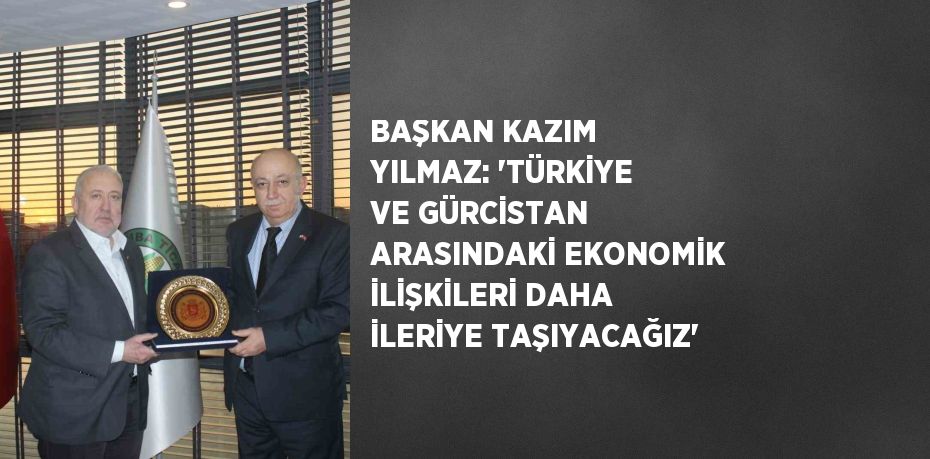 BAŞKAN KAZIM YILMAZ: 'TÜRKİYE VE GÜRCİSTAN ARASINDAKİ EKONOMİK İLİŞKİLERİ DAHA İLERİYE TAŞIYACAĞIZ'